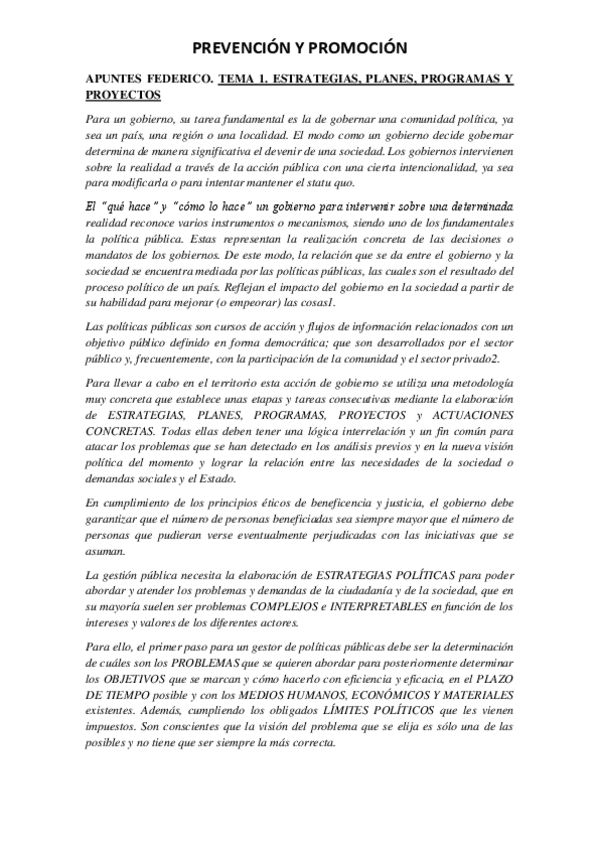 PREVENCIÓN Y PROMOCIÓN

APUNTES FEDERICO. TEMA 1. ESTRATEGIAS, PLANES, PROGRAMAS Y PROYECTOS

Para un gobierno, su tarea fundamental es la de gobernar una comunidad política, ya sea un país, una región o una localidad. El modo como un gobierno decide gobernar determina de manera significativa el devenir de una sociedad. Los gobiernos intervienen sobre la realidad a través de la acción pública con una cierta intencionalidad, ya sea para modificarla o para intentar mantener el statu quo.

El "qué hace" y "cómo lo hace" un gobierno para intervenir sobre una determinada realidad reconoce varios instrumentos o mecanismos, siendo uno de los fundamentales la política pública. Estas representan la realización concreta de las decisiones o mandatos de los gobiernos. De este modo, la relación que se da entre el gobierno y la sociedad se encuentra mediada por las políticas públicas, las cuales son el resultado del proceso político de un país. Reflejan el impacto del gobierno en la sociedad a partir de su habilidad para mejorar (o empeorar) las cosas1.

Las políticas públicas son cursos de acción y flujos de información relacionados con un objetivo público definido en forma democrática; que son desarrollados por el sector público y, frecuentemente, con la participación de la comunidad y el sector privado2.

Para llevar a cabo en el territorio esta acción de gobierno se utiliza una metodología muy concreta que establece unas etapas y tareas consecutivas mediante la elaboración de ESTRATEGIAS, PLANES, PROGRAMAS, PROYECTOS y ACTUACIONES CONCRETAS. Todas ellas deben tener una lógica interrelación y un fin común para atacar los problemas que se han detectado en los análisis previos y en la nueva visión política del momento y lograr la relación entre las necesidades de la sociedad o demandas sociales y el Estado.

En cumplimiento de los principios éticos de beneficencia y justicia, el gobierno debe garantizar que el número de personas beneficiadas sea siempre mayor que el número de personas que pudieran verse eventualmente perjudicadas con las iniciativas que se asuman.

La gestión pública necesita la elaboración de ESTRATEGIAS POLÍTICAS para poder abordar y atender los problemas y demandas de la ciudadanía y de la sociedad, que en su mayoría suelen ser problemas COMPLEJOS e INTERPRETABLES en función de los intereses y valores de los diferentes actores.

Para ello, el primer paso para un gestor de políticas públicas debe ser la determinación de cuáles son los PROBLEMAS que se quieren abordar para posteriormente determinar los OBJETIVOS que se marcan y cómo hacerlo con eficiencia y eficacia, en el PLAZO DE TIEMPO posible y con los MEDIOS HUMANOS, ECONÓMICOS Y MATERIALES existentes. Además, cumpliendo los obligados LÍMITES POLÍTICOS que les vienen impuestos. Son conscientes que la visión del problema que se elija es sólo una de las posibles y no tiene que ser siempre la más correcta.